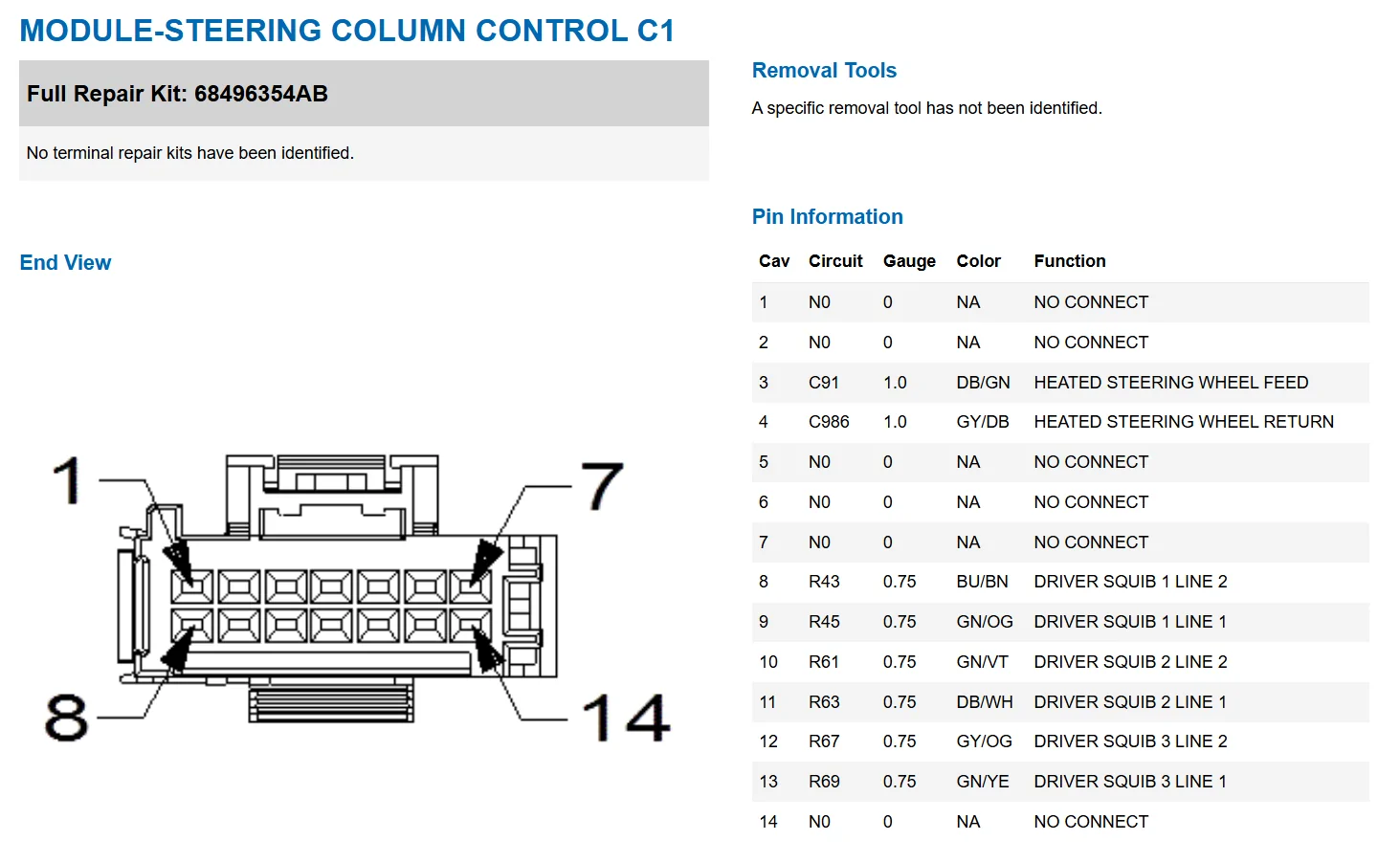 MODULE-STEERING COLUMN CONTROL C1

Full Repair Kit: 68496354AB

No terminal repair kits have been identified.

End View

1

7

8

14

Removal Tools

A specific removal tool has not been identified.

Pin Information

| Cav | Circuit | Gauge | Color | Function |
|---|---|---|---|---|
| 1 | N0 | 0 | NA | NO CONNECT |
| 2 | N0 | 0 | NA | NO CONNECT |
| 3 | C91 | 1.0 | DB/GN | HEATED STEERING WHEEL FEED |
| 4 | C986 | 1.0 | GY/DB | HEATED STEERING WHEEL RETURN |
| 5 | N0 | 0 | NA | NO CONNECT |
| 6 | N0 | 0 | NA | NO CONNECT |
| 7 | N0 | 0 | NA | NO CONNECT |
| 8 | R43 | 0.75 | BU/BN | DRIVER SQUIB 1 LINE 2 |
| 9 | R45 | 0.75 | GN/OG | DRIVER SQUIB 1 LINE 1 |
| 10 | R61 | 0.75 | GN/VT | DRIVER SQUIB 2 LINE 2 |
| 11 | R63 | 0.75 | DB/WH | DRIVER SQUIB 2 LINE 1 |
| 12 | R67 | 0.75 | GY/OG | DRIVER SQUIB 3 LINE 2 |
| 13 | R69 | 0.75 | GN/YE | DRIVER SQUIB 3 LINE 1 |
| 14 | N0 | 0 | NA | NO CONNECT |